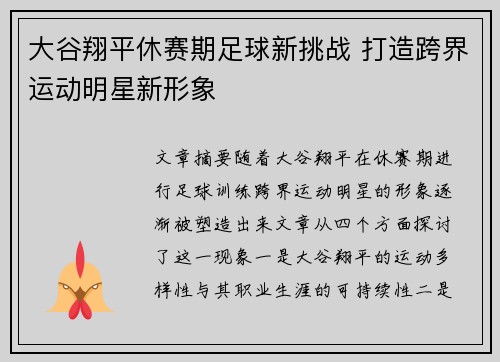 大谷翔平休赛期足球新挑战 打造跨界运动明星新形象

文章摘要随着大谷翔平在休赛期进行足球训练跨界运动明星的形象逐渐被塑造出来文章从四个方面探讨了这一现象一是大谷翔平的运动多样性与其职业生涯的可持续性二是